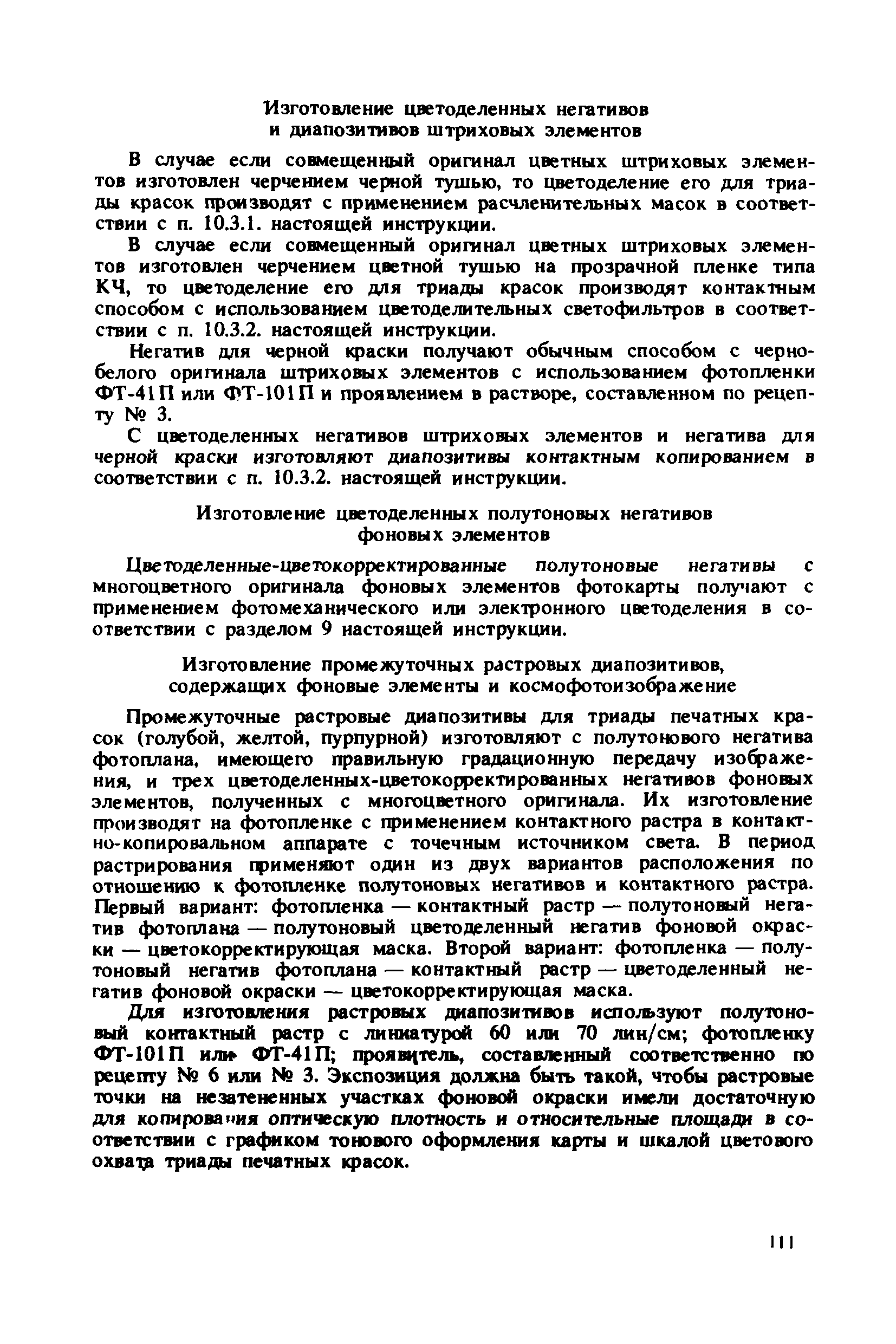 Изготовление цветоделенных негативов и диапозитивов штриховых элементов

В случае если совмещенный оригинал цветных штриховых элементов изготовлен черчением черной тушью, то цветоделение его для триады красок производят с применением расчленительных масок в соответствии с п. 10.3.1. настоящей инструкции.

В случае если совмещенный оригинал цветных штриховых элементов изготовлен черчением цветной тушью на прозрачной пленке типа КЧ, то цветоделение его для триады красок производят контактным способом с использованием цветоделительных светофильтров в соответствии с п. 10.3.2. настоящей инструкции.

Негатив для черной краски получают обычным способом с черно-белого оригинала штриховых элементов с использованием фотопленки ФТ-41П или ФТ-101П и проявлением в растворе, составленном по рецепту № 3.

С цветоделенных негативов штриховых элементов и негатива для черной краски изготовляют диапозитивы контактным копированием в соответствии с п. 10.3.2. настоящей инструкции.

Изготовление цветоделенных полутоновых негативов фоновых элементов

Цветоделенные-цветокорректированные полутоновые негативы с многоцветного оригинала фоновых элементов фотокарты получают с применением фотомеханического или электронного цветоделения в соответствии с разделом 9 настоящей инструкции.

Изготовление промежуточных растровых диапозитивов, содержащих фоновые элементы и космофотоизображение

Промежуточные растровые диапозитивы для триады печатных красок (голубой, желтой, пурпурной) изготовляют с полутонового негатива фотоплана, имеющего правильную градационную передачу изображения, и трех цветоделенных-цветокорректированных негативов фоновых элементов, полученных с многоцветного оригинала. Их изготовление производят на фотопленке с применением контактного растра в контактно-копировальном аппарате с точечным источником света. В период растрирования применяют один из двух вариантов расположения по отношению к фотопленке полутоновых негативов и контактного растра. Первый вариант: фотопленка — контактный растр — полутоновый негатив фотоплана — полутоновый цветоделенный негатив фоновой окраски — цветокорректирующая маска. Второй вариант: фотопленка — полутоновый негатив фотоплана — контактный растр — цветоделенный негатив фоновой окраски — цветокорректирующая маска.

Для изготовления растровых диапозитивов используют полутоновый контактный растр с линиатурой 60 или 70 лин/см; фотопленку ФТ-101П или ФТ-41П; проявитель, составленный соответственно по рецепту № 6 или № 3. Экспозиция должна быть такой, чтобы растровые точки на незатененных участках фоновой окраски имели достаточную для копирования оптическую плотность и относительные площади в соответствии с графиком тонового оформления карты и шкалой цветового охвата триады печатных красок.

111